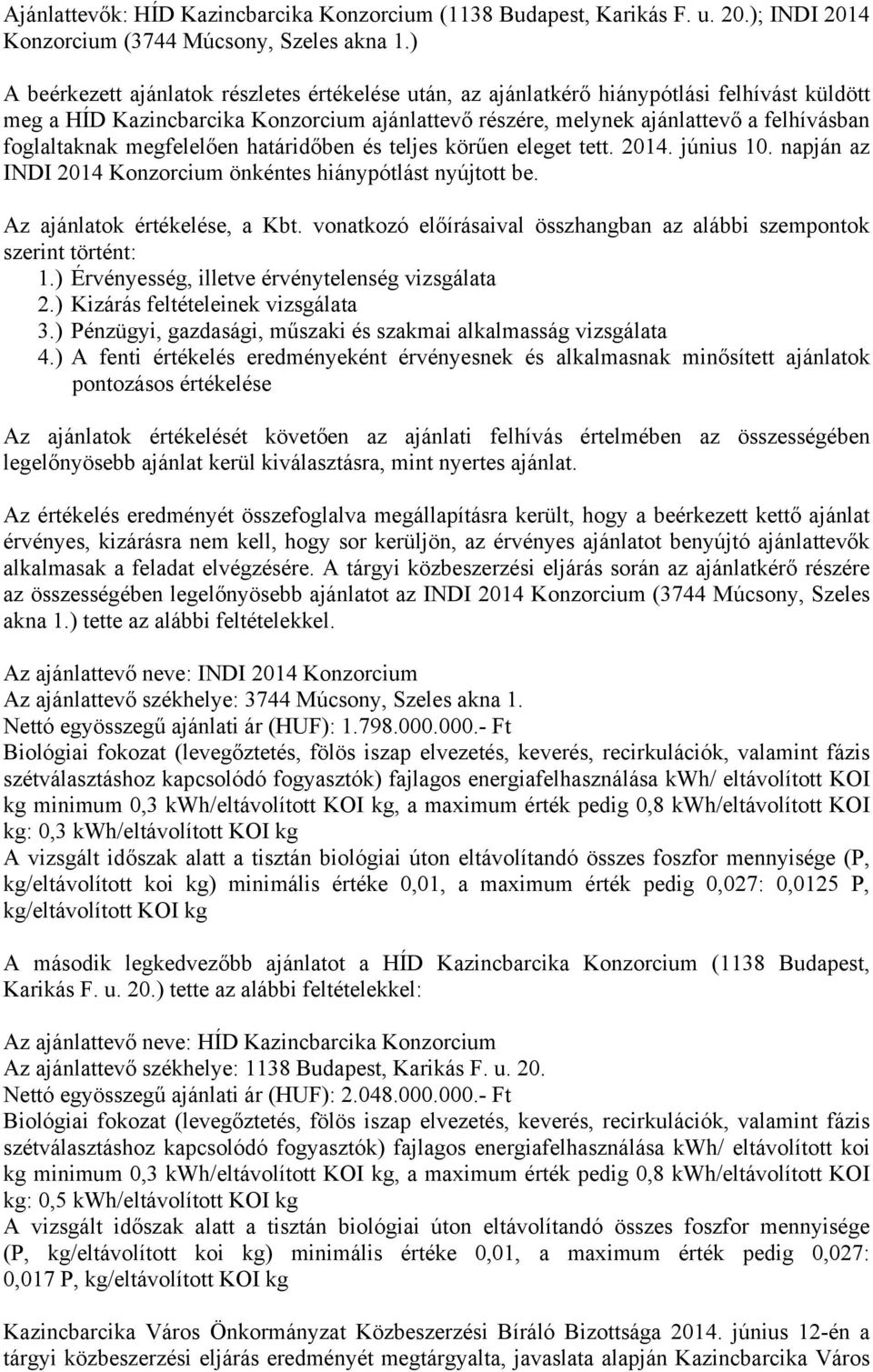 Ajánlattevők: HÍD Kazincbarcika Konzorcium (1138 Budapest, Karikás F. u. 20.); INDI 2014 Konzorcium (3744 Múcsony, Szeles akna 1.)

A beérkezett ajánlatok részletes értékelése után, az ajánlatkérő hiánypótlási felhívást küldött meg a HÍD Kazincbarcika Konzorcium ajánlattevő részére, melynek ajánlattevő a felhívásban foglaltaknak megfelelően határidőben és teljes körűen eleget tett. 2014. június 10. napján az INDI 2014 Konzorcium önkéntes hiánypótlást nyújtott be.

Az ajánlatok értékelése, a Kbt. vonatkozó előírásaival összhangban az alábbi szempontok szerint történt:
1.) Érvényesség, illetve érvénytelenség vizsgálata
2.) Kizárás feltételeinek vizsgálata
3.) Pénzügyi, gazdasági, műszaki és szakmai alkalmasság vizsgálata
4.) A fenti értékelés eredményeként érvényesnek és alkalmasnak minősített ajánlatok pontozásos értékelése

Az ajánlatok értékelését követően az ajánlati felhívás értelmében az összességében legelőnyösebb ajánlat kerül kiválasztásra, mint nyertes ajánlat.

Az értékelés eredményét összefoglalva megállapításra került, hogy a beérkezett kettő ajánlat érvényes, kizárásra nem kell, hogy sor kerüljön, az érvényes ajánlatot benyújtó ajánlattevők alkalmasak a feladat elvégzésére. A tárgyi közbeszerzési eljárás során az ajánlatkérő részére az összességében legelőnyösebb ajánlatot az INDI 2014 Konzorcium (3744 Múcsony, Szeles akna 1.) tette az alábbi feltételekkel.

Az ajánlattevő neve: INDI 2014 Konzorcium
Az ajánlattevő székhelye: 3744 Múcsony, Szeles akna 1.
Nettó egyösszegű ajánlati ár (HUF): 1.798.000.000.- Ft
Biológiai fokozat (levegőztetés, fölös iszap elvezetés, keverés, recirkulációk, valamint fázis szétválasztáshoz kapcsolódó fogyasztók) fajlagos energiafelhasználása kWh/ eltávolított KOI kg minimum 0,3 kWh/eltávolított KOI kg, a maximum érték pedig 0,8 kWh/eltávolított KOI kg: 0,3 kWh/eltávolított KOI kg
A vizsgált időszak alatt a tisztán biológiai úton eltávolítandó összes foszfor mennyisége (P, kg/eltávolított koi kg) minimális értéke 0,01, a maximum érték pedig 0,027: 0,0125 P, kg/eltávolított KOI kg

A második legkedvezőbb ajánlatot a HÍD Kazincbarcika Konzorcium (1138 Budapest, Karikás F. u. 20.) tette az alábbi feltételekkel:

Az ajánlattevő neve: HÍD Kazincbarcika Konzorcium
Az ajánlattevő székhelye: 1138 Budapest, Karikás F. u. 20.
Nettó egyösszegű ajánlati ár (HUF): 2.048.000.000.- Ft
Biológiai fokozat (levegőztetés, fölös iszap elvezetés, keverés, recirkulációk, valamint fázis szétválasztáshoz kapcsolódó fogyasztók) fajlagos energiafelhasználása kWh/ eltávolított koi kg minimum 0,3 kWh/eltávolított KOI kg, a maximum érték pedig 0,8 kWh/eltávolított KOI kg: 0,5 kWh/eltávolított KOI kg
A vizsgált időszak alatt a tisztán biológiai úton eltávolítandó összes foszfor mennyisége (P, kg/eltávolított koi kg) minimális értéke 0,01, a maximum érték pedig 0,027: 0,017 P, kg/eltávolított KOI kg

Kazincbarcika Város Önkormányzat Közbeszerzési Bíráló Bizottsága 2014. június 12-én a tárgyi közbeszerzési eljárás eredményét megtárgyalta, javaslata alapján Kazincbarcika Város